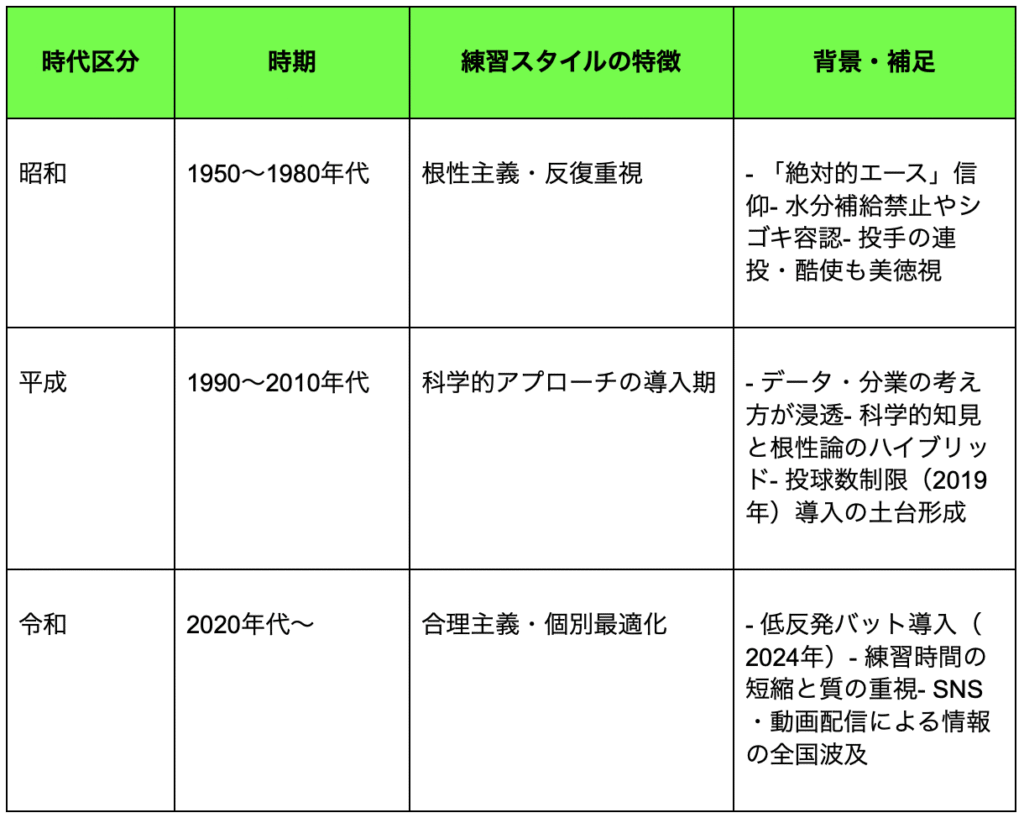 | 時代区分 | 時期 | 練習スタイルの特徴 | 背景・補足 |
|---|---|---|---|
| 昭和 | 1950〜1980年代 | 根性主義・反復重視 | - 「絶対的エース」信仰- 水分補給禁止やシゴキ容認- 投手の連投・酷使も美徳視 |
| 平成 | 1990〜2010年代 | 科学的アプローチの導入期 | - データ・分業の考え方が浸透- 科学的知見と根性論のハイブリッド- 投球数制限（2019年）導入の土台形成 |
| 令和 | 2020年代〜 | 合理主義・個別最適化 | - 低反発バット導入（2024年）- 練習時間の短縮と質の重視- SNS・動画配信による情報の全国波及 |